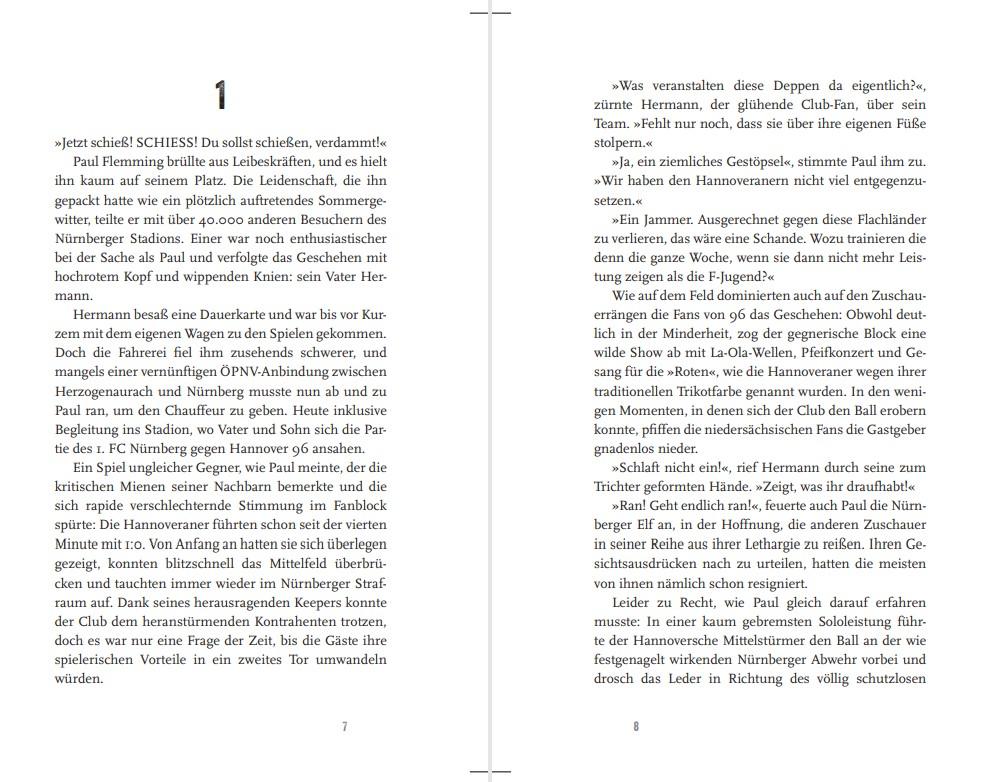 1

»Jetzt schieß! SCHIESS! Du sollst schießen, verdammt!«

Paul Flemming brüllte aus Leibeskräften, und es hielt ihn kaum auf seinem Platz. Die Leidenschaft, die ihn gepackt hatte wie ein plötzlich auftretendes Sommergewitter, teilte er mit über 40.000 anderen Besuchern des Nürnberger Stadions. Einer war noch enthusiastischer bei der Sache als Paul und verfolgte das Geschehen mit hochrotem Kopf und wippenden Knien: sein Vater Hermann.

Hermann besaß eine Dauerkarte und war bis vor Kurzem mit dem eigenen Wagen zu den Spielen gekommen. Doch die Fahrerei fiel ihm zusehends schwerer, und mangels einer vernünftigen ÖPNV-Anbindung zwischen Herzogenaurach und Nürnberg musste nun ab und zu Paul ran, um den Chauffeur zu geben. Heute inklusive Begleitung ins Stadion, wo Vater und Sohn sich die Partie des 1. FC Nürnberg gegen Hannover 96 ansahen.

Ein Spiel ungleicher Gegner, wie Paul meinte, der die kritischen Mienen seiner Nachbarn bemerkte und die sich rapide verschlechternde Stimmung im Fanblock spürte: Die Hannoveraner führten schon seit der vierten Minute mit 1:0. Von Anfang an hatten sie sich überlegen gezeigt, konnten blitzschnell das Mittelfeld überbrücken und tauchten immer wieder im Nürnberger Strafraum auf. Dank seines herausragenden Keepers konnte der Club dem heranstürmenden Kontrahenten trotzen, doch es war nur eine Frage der Zeit, bis die Gäste ihre spielerischen Vorteile in ein zweites Tor umwandeln würden.

7

»Was veranstalten diese Deppen da eigentlich?«, zürnte Hermann, der glühende Club-Fan, über sein Team. »Fehlt nur noch, dass sie über ihre eigenen Füße stolpern.«

»Ja, ein ziemliches Gestöpsel«, stimmte Paul ihm zu. »Wir haben den Hannoveranern nicht viel entgegenzusetzen.«

»Ein Jammer. Ausgerechnet gegen diese Flachländer zu verlieren, das wäre eine Schande. Wozu trainieren die denn die ganze Woche, wenn sie dann nicht mehr Leistung zeigen als die F-Jugend?«

Wie auf dem Feld dominierten auch auf den Zuschauerrängen die Fans von 96 das Geschehen: Obwohl deutlich in der Minderheit, zog der gegnerische Block eine wilde Show ab mit La-Ola-Wellen, Pfeifkonzert und Gesang für die »Roten«, wie die Hannoveraner wegen ihrer traditionellen Trikotfarbe genannt wurden. In den wenigen Momenten, in denen sich der Club den Ball erobern konnte, pfiffen die niedersächsischen Fans die Gastgeber gnadenlos nieder.

»Schlaft nicht ein!«, rief Hermann durch seine zum Trichter geformten Hände. »Zeigt, was ihr draufhabt!«

»Ran! Geht endlich ran!«, feuerte auch Paul die Nürnberger Elf an, in der Hoffnung, die anderen Zuschauer in seiner Reihe aus ihrer Lethargie zu reißen. Ihren Gesichtsausdrücken nach zu urteilen, hatten die meisten von ihnen nämlich schon resigniert.

Leider zu Recht, wie Paul gleich darauf erfahren musste: In einer kaum gebremsten Sololeistung führte der Hannoversche Mittelstürmer den Ball an der wie festgenagelt wirkenden Nürnberger Abwehr vorbei und drosch das Leder in Richtung des völlig schutzlosen

8